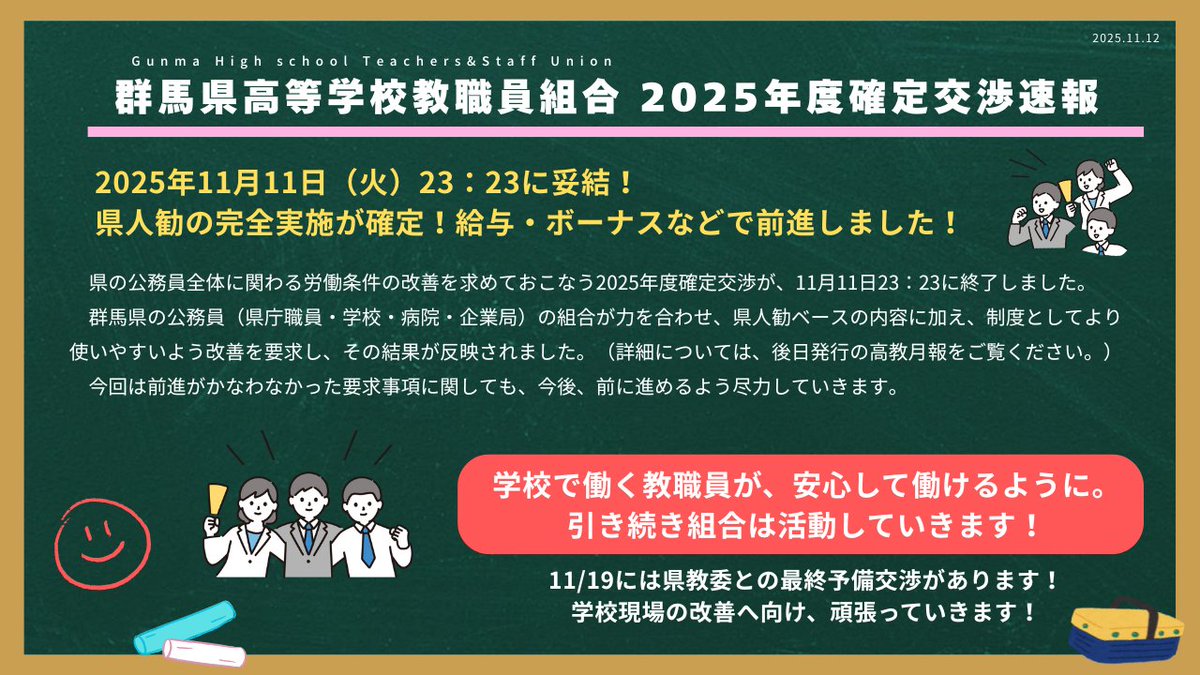 2025.11.12

Gunma High school Teachers&Staff Union

群馬県高等学校教職員組合 2025年度確定交渉速報

2025年11月11日（火）23：23に妥結！
県人勧の完全実施が確定！給与・ボーナスなどで前進しました！

県の公務員全体に関わる労働条件の改善を求めておこなう2025年度確定交渉が、11月11日23：23に終了しました。
群馬県の公務員（県庁職員・学校・病院・企業局）の組合が力を合わせ、県人勧ベースの内容に加え、制度としてより使いやすいよう改善を要求し、その結果が反映されました。（詳細については、後日発行の高教月報をご覧ください。）
今回は前進がかなわなかった要求事項に関しても、今後、前に進めるよう尽力していきます。

学校で働く教職員が、安心して働けるように。
引き続き組合は活動していきます！

11/19には県教委との最終予備交渉があります！
学校現場の改善へ向け、頑張っていきます！